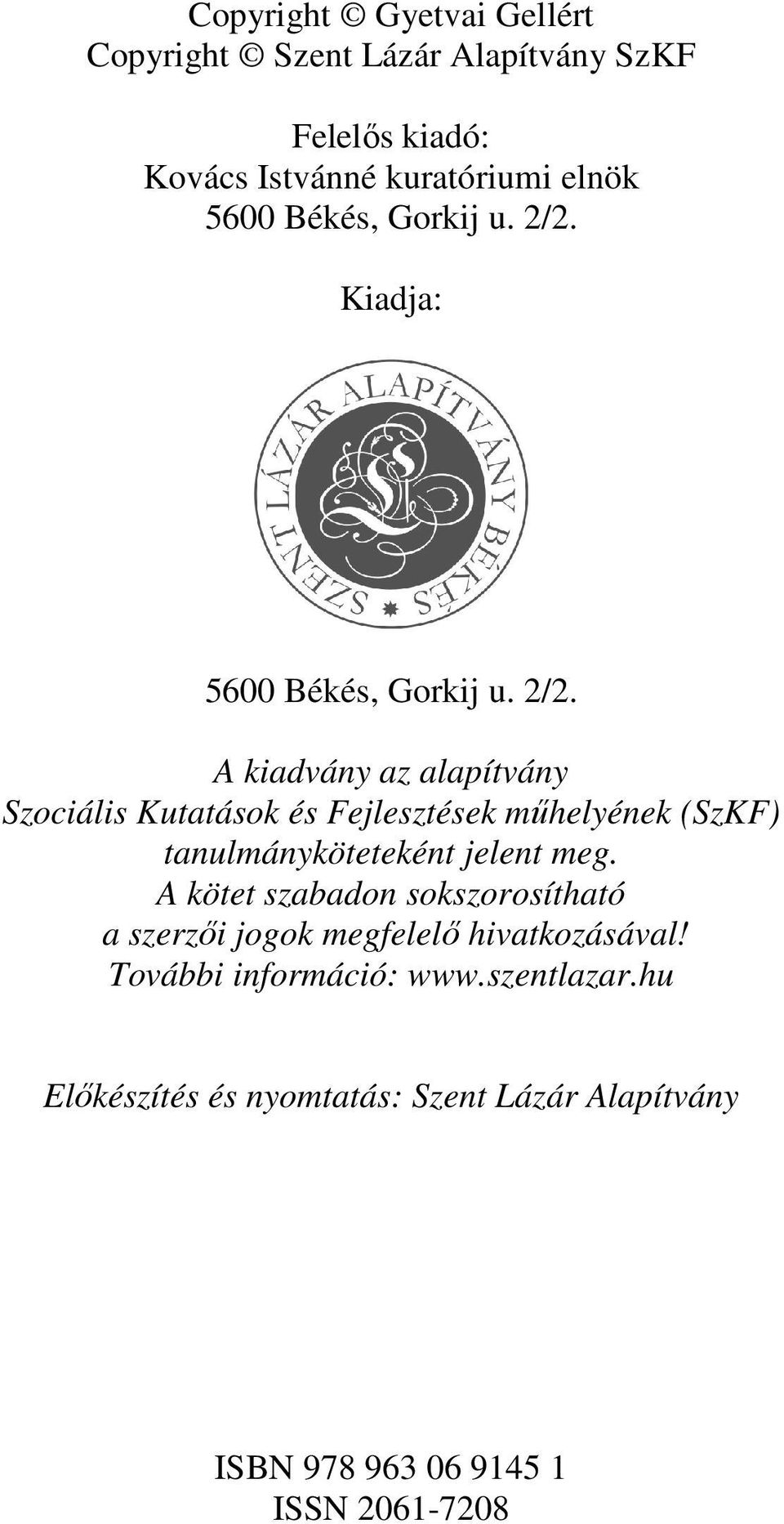 Copyright © Gyetvai Gellért
Copyright © Szent Lázár Alapítvány SzKF

Felelős kiadó:
Kovács Istvánné kuratóriumi elnök
5600 Békés, Gorkij u. 2/2.

Kiadja:

SZENT LÁZÁR ALAPÍTVÁNY BÉKÉS

5600 Békés, Gorkij u. 2/2.

A kiadvány az alapítvány
Szociális Kutatások és Fejlesztések műhelyének (SzKF)
tanulmányköteteként jelent meg.
A kötet szabadon sokszorosítható
a szerzői jogok megfelelő hivatkozásával!
További információ: www.szentlazar.hu

Előkészítés és nyomtatás: Szent Lázár Alapítvány

ISBN 978 963 06 9145 1
ISSN 2061-7208